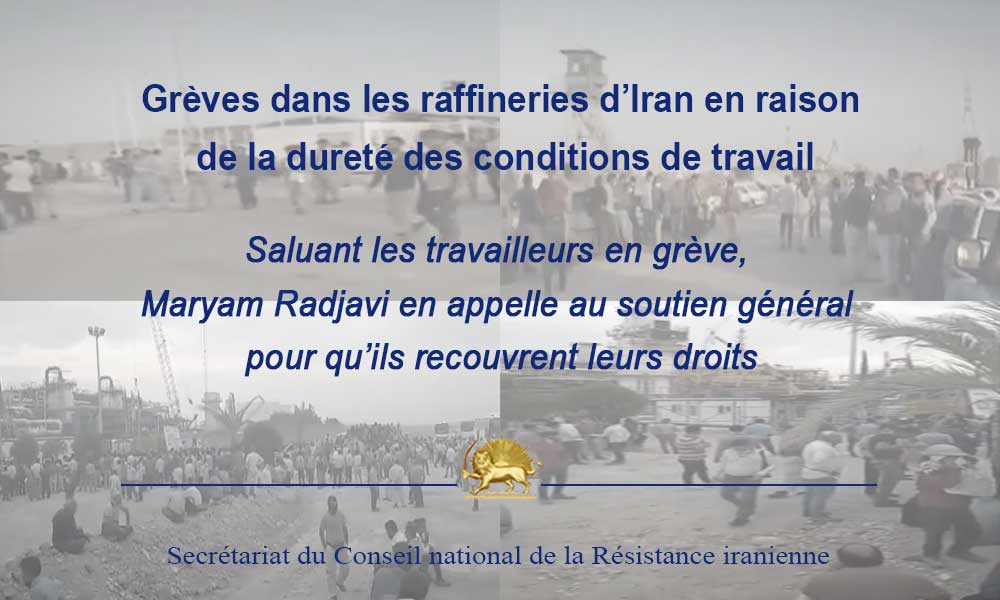 Grèves dans les raffineries d'Iran en raison de la dureté des conditions de travail

Saluant les travailleurs en grève, Maryam Radjavi en appelle au soutien général pour qu'ils recouvrent leurs droits

Secrétariat du Conseil national de la Résistance iranienne